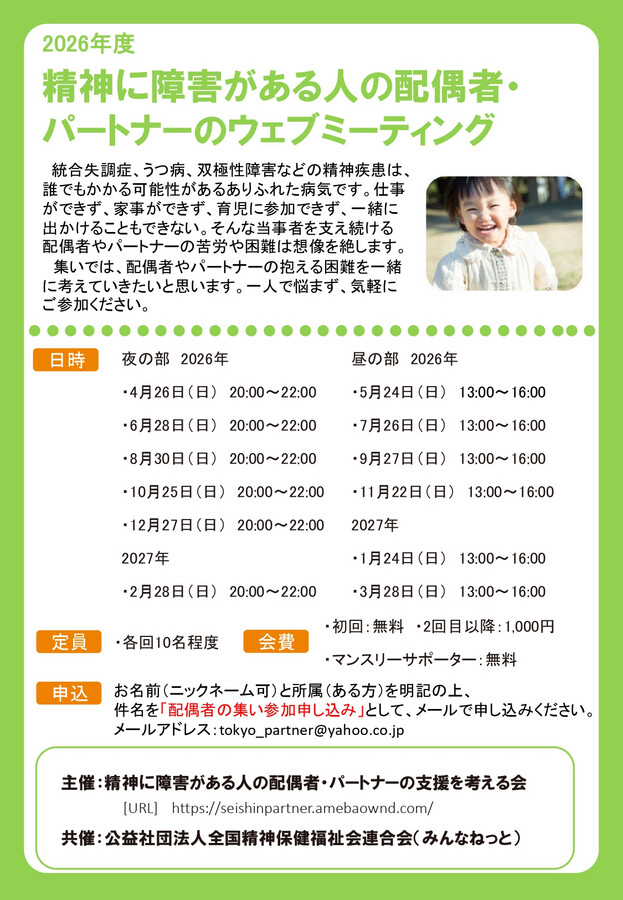 2026年度

精神に障害がある人の配偶者・パートナーのウェブミーティング

統合失調症、うつ病、双極性障害などの精神疾患は、誰でもかかる可能性があるありふれた病気です。仕事ができず、家事ができず、育児に参加できず、一緒に出かけることもできない。そんな当事者を支え続ける配偶者やパートナーの苦労や困難は想像を絶します。

集いでは、配偶者やパートナーの抱える困難を一緒に考えていきたいと思います。一人で悩まず、気軽にご参加ください。

日時

夜の部 2026年

・4月26日（日） 20:00～22:00

・6月28日（日） 20:00～22:00

・8月30日（日） 20:00～22:00

・10月25日（日） 20:00～22:00

・12月27日（日） 20:00～22:00

2027年

・2月28日（日） 20:00～22:00

昼の部 2026年

・5月24日（日） 13:00～16:00

・7月26日（日） 13:00～16:00

・9月27日（日） 13:00～16:00

・11月22日（日） 13:00～16:00

2027年

・1月24日（日） 13:00～16:00

・3月28日（日） 13:00～16:00

定員 ・各回10名程度

会費 ・初回：無料 ・2回目以降：1,000円

・マンスリーサポーター：無料

申込 お名前（ニックネーム可）と所属（ある方）を明記の上、件名を「配偶者の集い参加申し込み」として、メールで申し込みください。
メールアドレス：tokyo_partner@yahoo.co.jp

主催：精神に障害がある人の配偶者・パートナーの支援を考える会
[URL] https://seishinpartner.amebaownd.com/

共催：公益社団法人全国精神保健福祉会連合会（みんなねっと）